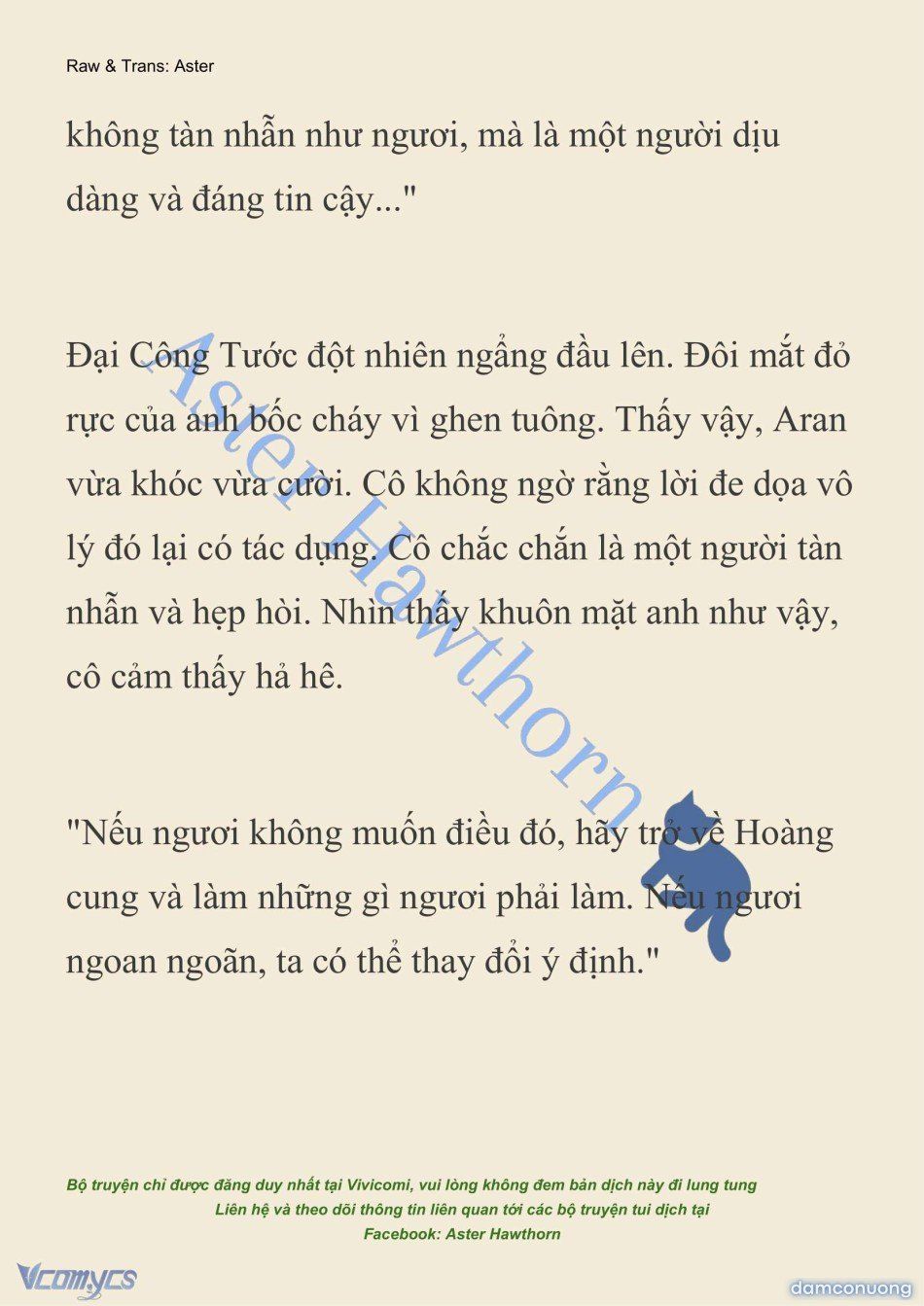 Raw & Trans: Aster

không tàn nhẫn như ngươi, mà là một người dịu dàng và đáng tin cậy..."

Đại Công Tước đột nhiên ngẩng đầu lên. Đôi mắt đỏ rực của anh bốc cháy vì ghen tuông. Thấy vậy, Aran vừa khóc vừa cười. Cô không ngờ rằng lời đe dọa vô lý đó lại có tác dụng. Cô chắc chắn là một người tàn nhẫn và hẹp hòi. Nhìn thấy khuôn mặt anh như vậy, cô cảm thấy hả hê.

"Nếu ngươi không muốn điều đó, hãy trở về Hoàng cung và làm những gì ngươi phải làm. Nếu ngươi ngoan ngoãn, ta có thể thay đổi ý định."

Aster Hawthorn

Bộ truyện chỉ được đăng duy nhất tại Vivicomi, vui lòng không đem bản dịch này đi lung tung
Liên hệ và theo dõi thông tin liên quan tới các bộ truyện tui dịch tại
Facebook: Aster Hawthorn

Vcomycs

damconuong